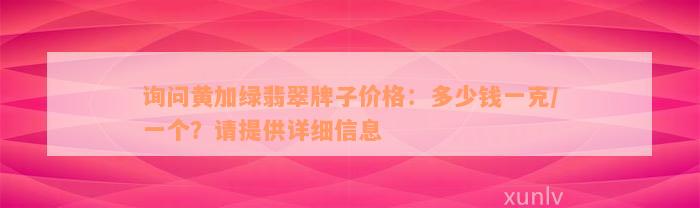 询问黄加绿翡翠牌子价格：多少钱一克/一个？请提供详细信息

xunlv